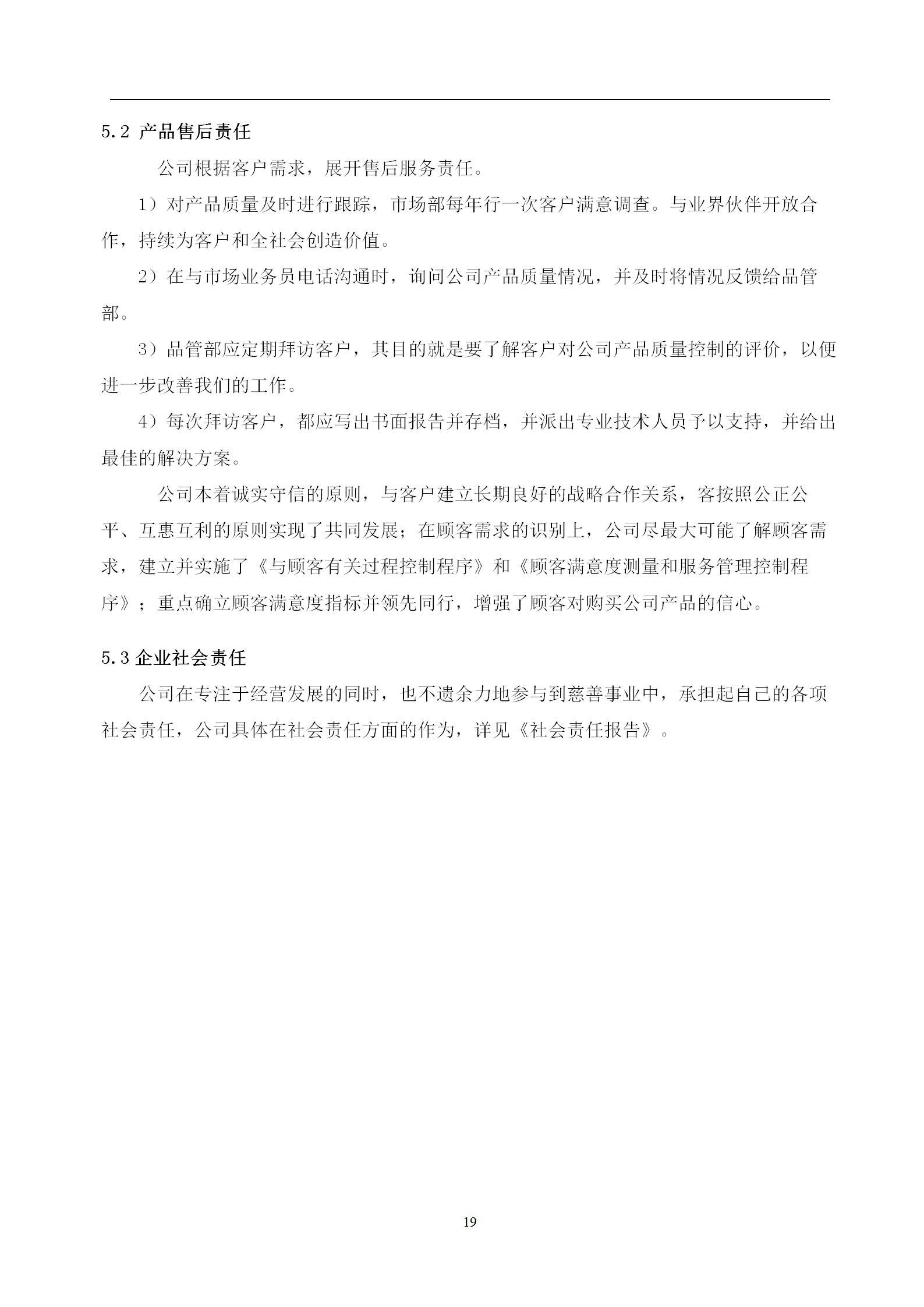 5.2 产品售后责任

公司根据客户需求，展开售后服务责任。

1）对产品质量及时进行跟踪，市场部每年行一次客户满意调查。与业界伙伴开放合作，持续为客户和全社会创造价值。

2）在与市场业务员电话沟通时，询问公司产品质量情况，并及时将情况反馈给品管部。

3）品管部应定期拜访客户，其目的就是要了解客户对公司产品质量控制的评价，以便进一步改善我们的工作。

4）每次拜访客户，都应写出书面报告并存档，并派出专业技术人员予以支持，并给出最佳的解决方案。

公司本着诚实守信的原则，与客户建立长期良好的战略合作关系，客按照公正公平、互惠互利的原则实现了共同发展；在顾客需求的识别上，公司尽最大可能了解顾客需求，建立并实施了《与顾客有关过程控制程序》和《顾客满意度测量和服务管理控制程序》；重点确立顾客满意度指标并领先同行，增强了顾客对购买公司产品的信心。

5.3 企业社会责任

公司在专注于经营发展的同时，也不遗余力地参与到慈善事业中，承担起自己的各项社会责任，公司具体在社会责任方面的作为，详见《社会责任报告》。

19